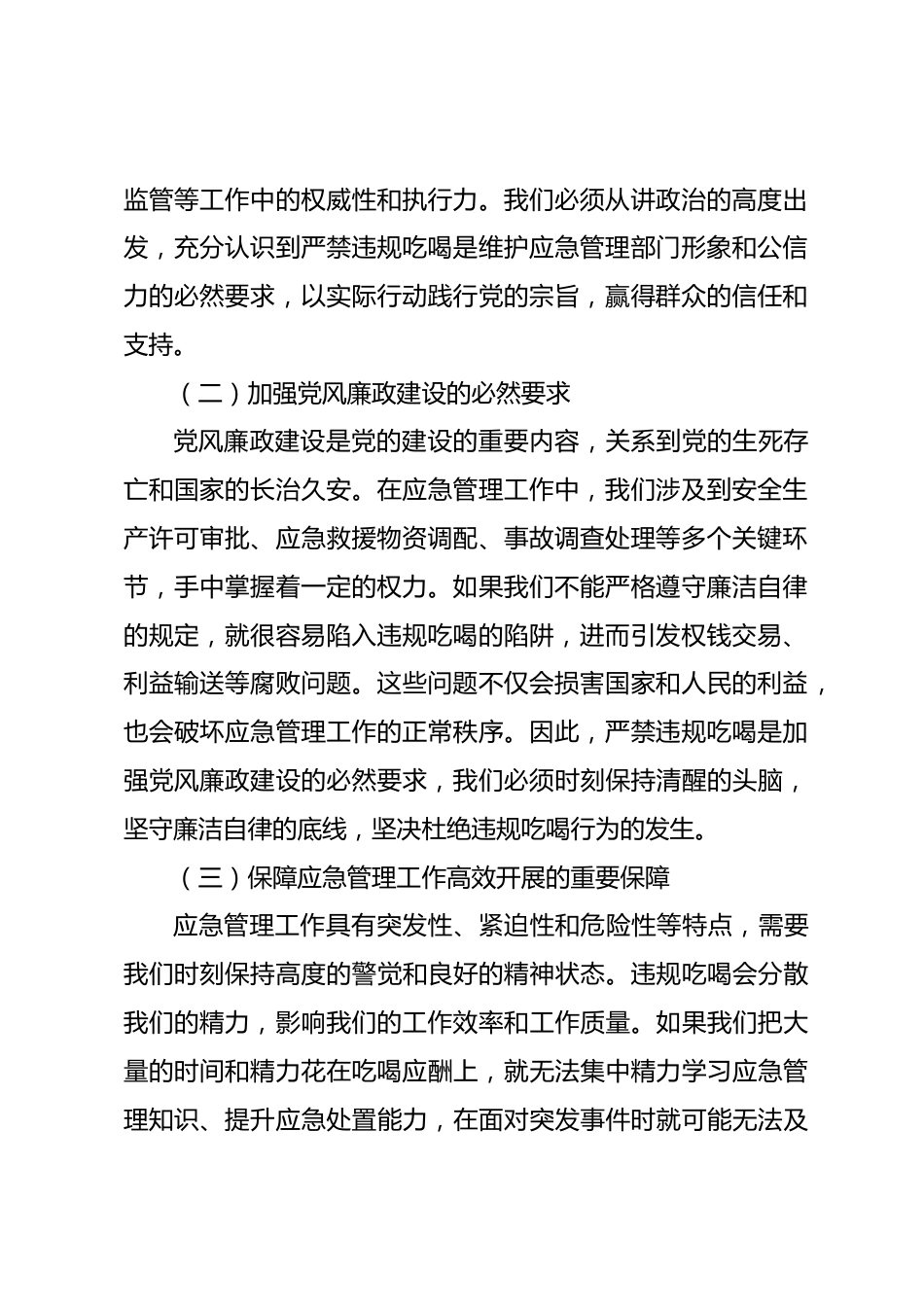 监管等工作中的权威性和执行力。我们必须从讲政治的高度出发，充分认识到严禁违规吃喝是维护应急管理部门形象和公信力的必然要求，以实际行动践行党的宗旨，赢得群众的信任和支持。

（二）加强党风廉政建设的必然要求

党风廉政建设是党的建设的重要内容，关系到党的生死存亡和国家的长治久安。在应急管理工作中，我们涉及到安全生产许可审批、应急救援物资调配、事故调查处理等多个关键环节，手中掌握着一定的权力。如果我们不能严格遵守廉洁自律的规定，就很容易陷入违规吃喝的陷阱，进而引发权钱交易、利益输送等腐败问题。这些问题不仅会损害国家和人民的利益，也会破坏应急管理工作的正常秩序。因此，严禁违规吃喝是加强党风廉政建设的必然要求，我们必须时刻保持清醒的头脑，坚守廉洁自律的底线，坚决杜绝违规吃喝行为的发生。

（三）保障应急管理工作高效开展的重要保障

应急管理工作具有突发性、紧迫性和危险性等特点，需要我们时刻保持高度的警觉和良好的精神状态。违规吃喝会分散我们的精力，影响我们的工作效率和工作质量。如果我们把大量的时间和精力花在吃喝应酬上，就无法集中精力学习应急管理知识、提升应急处置能力，在面对突发事件时就可能无法及